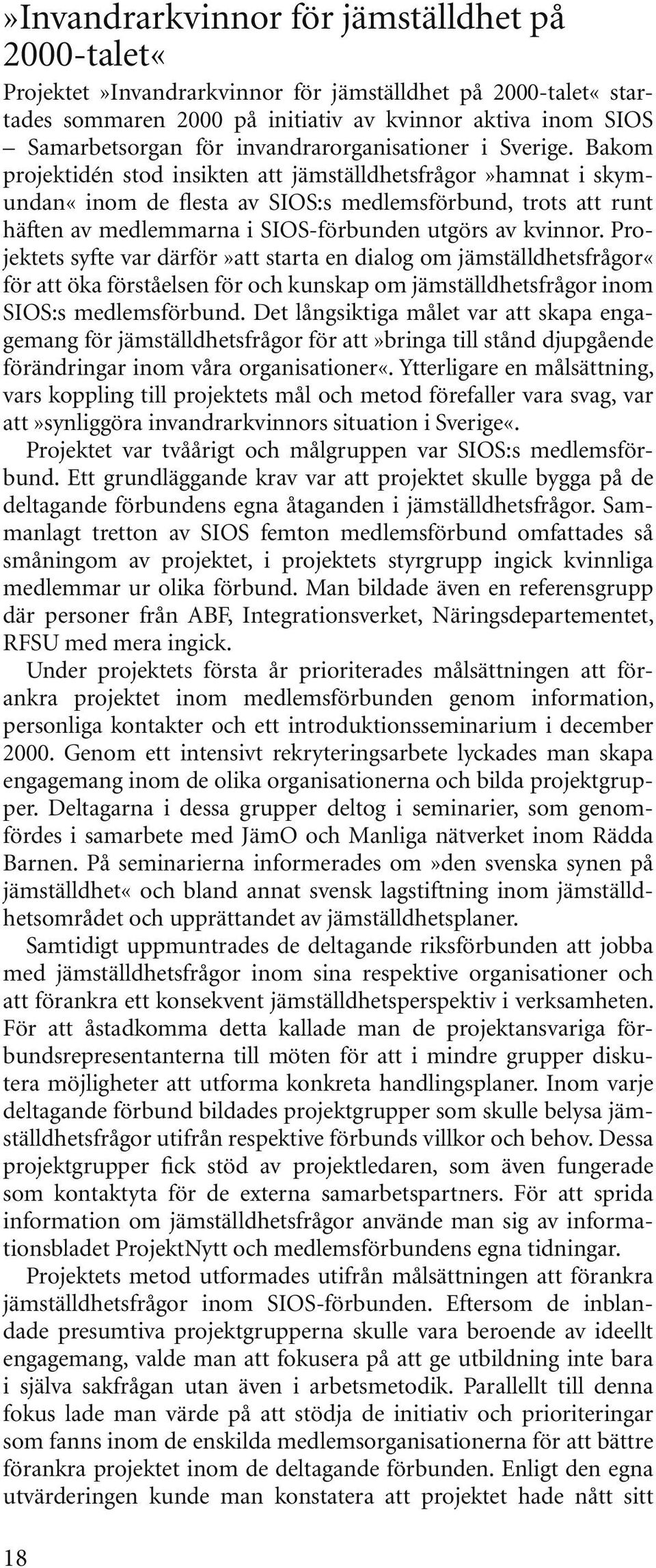 »Invandrarkvinnor för jämställdhet på 2000-talet«

Projektet »Invandrarkvinnor för jämställdhet på 2000-talet« startades sommaren 2000 på initiativ av kvinnor aktiva inom SIOS – Samarbetsorgan för invandrarorganisationer i Sverige. Bakom projektidén stod insikten att jämställdhetsfrågor »hamnat i skymundan« inom de flesta av SIOS:s medlemsförbund, trots att runt häften av medlemmarna i SIOS-förbunden utgörs av kvinnor. Projektets syfte var därför »att starta en dialog om jämställdhetsfrågor« för att öka förståelsen för och kunskap om jämställdhetsfrågor inom SIOS:s medlemsförbund. Det långsiktiga målet var att skapa engagemang för jämställdhetsfrågor för att »bringa till stånd djupgående förändringar inom våra organisationer«. Ytterligare en målsättning, vars koppling till projektets mål och metod förefaller vara svag, var att »synliggöra invandrarkvinnors situation i Sverige«.

Projektet var tvåårigt och målgruppen var SIOS:s medlemsförbund. Ett grundläggande krav var att projektet skulle bygga på de deltagande förbundens egna åtaganden i jämställdhetsfrågor. Sammanlagt tretton av SIOS femton medlemsförbund omfattades så småningom av projektet, i projektets styrgrupp ingick kvinnliga medlemmar ur olika förbund. Man bildade även en referensgrupp där personer från ABF, Integrationsverket, Näringsdepartementet, RFSU med mera ingick.

Under projektets första år prioriterades målsättningen att förankra projektet inom medlemsförbunden genom information, personliga kontakter och ett introduktionsseminarium i december 2000. Genom ett intensivt rekryteringsarbete lyckades man skapa engagemang inom de olika organisationerna och bilda projektgrupper. Deltagarna i dessa grupper deltog i seminarier, som genomfördes i samarbete med JämO och Manliga nätverket inom Rädda Barnen. På seminarierna informerades om »den svenska synen på jämställdhet« och bland annat svensk lagstiftning inom jämställdhetsområdet och upprättandet av jämställdhetsplaner.

Samtidigt uppmuntrades de deltagande riksförbunden att jobba med jämställdhetsfrågor inom sina respektive organisationer och att förankra ett konsekvent jämställdhetsperspektiv i verksamheten. För att åstadkomma detta kallade man de projektansvariga förbundsrepresentanterna till möten för att i mindre grupper diskutera möjligheter att utforma konkreta handlingsplaner. Inom varje deltagande förbund bildades projektgrupper som skulle belysa jämställdhetsfrågor utifrån respektive förbunds villkor och behov. Dessa projektgrupper fick stöd av projektledaren, som även fungerade som kontaktyta för de externa samarbetspartners. För att sprida information om jämställdhetsfrågor använde man sig av informationsbladet ProjektNytt och medlemsförbundens egna tidningar.

Projektets metod utformades utifrån målsättningen att förankra jämställdhetsfrågor inom SIOS-förbunden. Eftersom de inblandade presumtiva projektgrupperna skulle vara beroende av ideellt engagemang, valde man att fokusera på att ge utbildning inte bara i själva sakfrågan utan även i arbetsmetodik. Parallellt till denna fokus lade man värde på att stödja de initiativ och prioriteringar som fanns inom de enskilda medlemsorganisationerna för att bättre förankra projektet inom de deltagande förbunden. Enligt den egna utvärderingen kunde man konstatera att projektet hade nått sitt

18